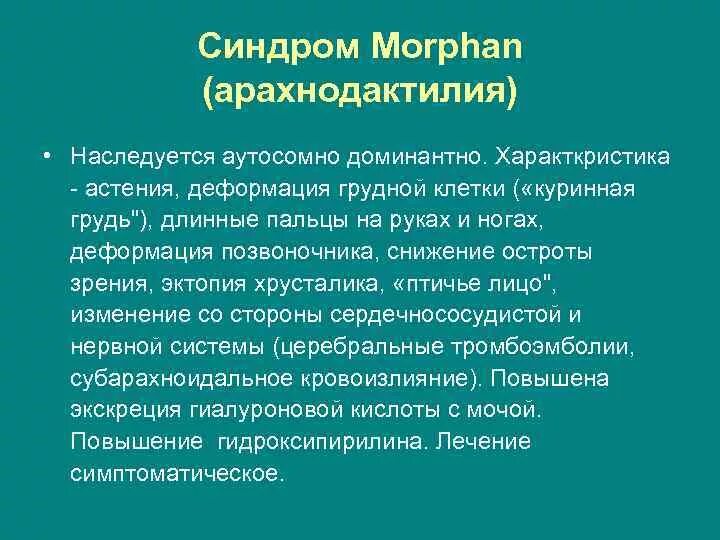 Синдром Morphan (арахнодактилия)

• Наследуется аутосомно доминантно. Характкристика - астения, деформация грудной клетки («куринная грудь"), длинные пальцы на руках и ногах, деформация позвоночника, снижение остроты зрения, эктопия хрусталика, «птичье лицо", изменение со стороны сердечнососудистой и нервной системы (церебральные тромбоэмболии, субарахноидальное кровоизлияние). Повышена экскреция гиалуроновой кислоты с мочой. Повышение гидроксипирилина. Лечение симптоматическое.